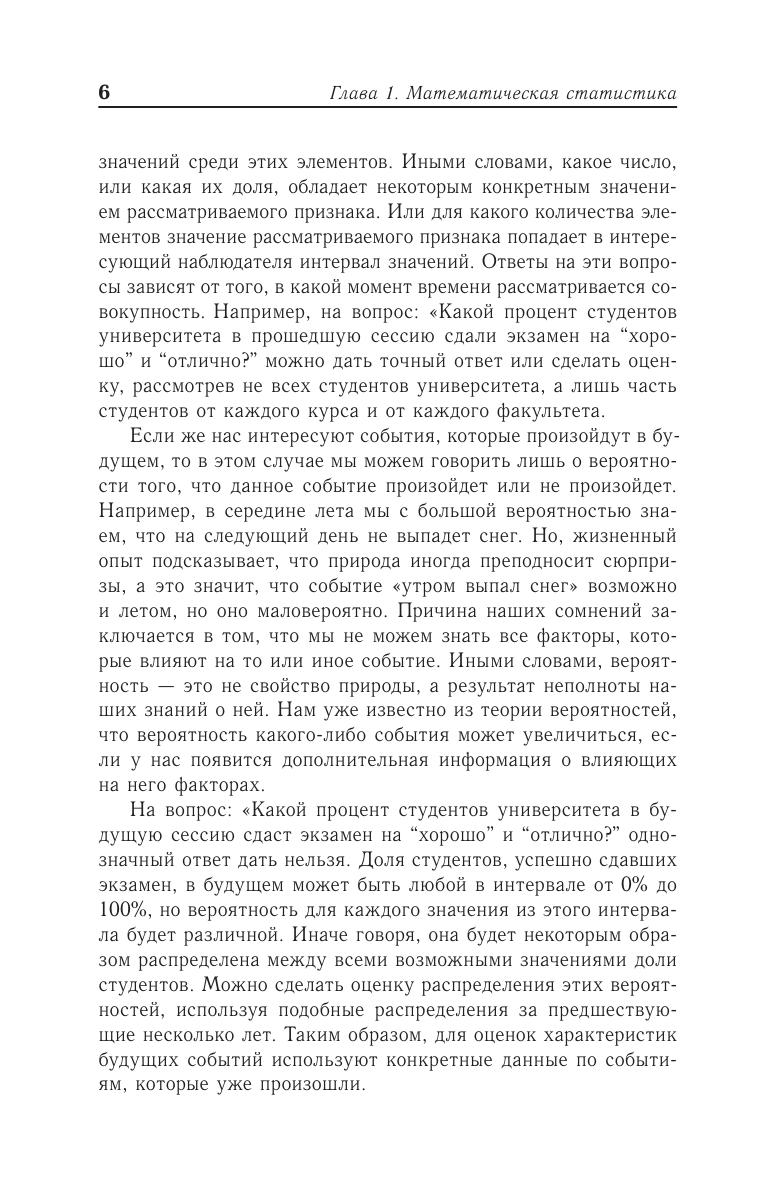 6

Глава 1. Математическая статистика

значений среди этих элементов. Иными словами, какое число, или какая их доля, обладает некоторым конкретным значением рассматриваемого признака. Или для какого количества элементов значение рассматриваемого признака попадает в интересующий наблюдателя интервал значений. Ответы на эти вопросы зависят от того, в какой момент времени рассматривается совокупность. Например, на вопрос: «Какой процент студентов университета в прошедшую сессию сдали экзамен на “хорошо” и “отлично?” можно дать точный ответ или сделать оценку, рассмотрев не всех студентов университета, а лишь часть студентов от каждого курса и от каждого факультета.

Если же нас интересуют события, которые произойдут в будущем, то в этом случае мы можем говорить лишь о вероятности того, что данное событие произойдет или не произойдет. Например, в середине лета мы с большой вероятностью знаем, что на следующий день не выпадет снег. Но, жизненный опыт подсказывает, что природа иногда преподносит сюрпризы, а это значит, что событие «утром выпал снег» возможно и летом, но оно маловероятно. Причина наших сомнений заключается в том, что мы не можем знать все факторы, которые влияют на то или иное событие. Иными словами, вероятность — это не свойство природы, а результат неполноты наших знаний о ней. Нам уже известно из теории вероятностей, что вероятность какого-либо события может увеличиться, если у нас появится дополнительная информация о влияющих на него факторах.

На вопрос: «Какой процент студентов университета в будущую сессию сдаст экзамен на “хорошо” и “отлично?” однозначный ответ дать нельзя. Доля студентов, успешно сдавших экзамен, в будущем может быть любой в интервале от 0% до 100%, но вероятность для каждого значения из этого интервала будет различной. Иначе говоря, она будет некоторым образом распределена между всеми возможными значениями доли студентов. Можно сделать оценку распределения этих вероятностей, используя подобные распределения за предшествующие несколько лет. Таким образом, для оценок характеристик будущих событий используют конкретные данные по событиям, которые уже произошли.